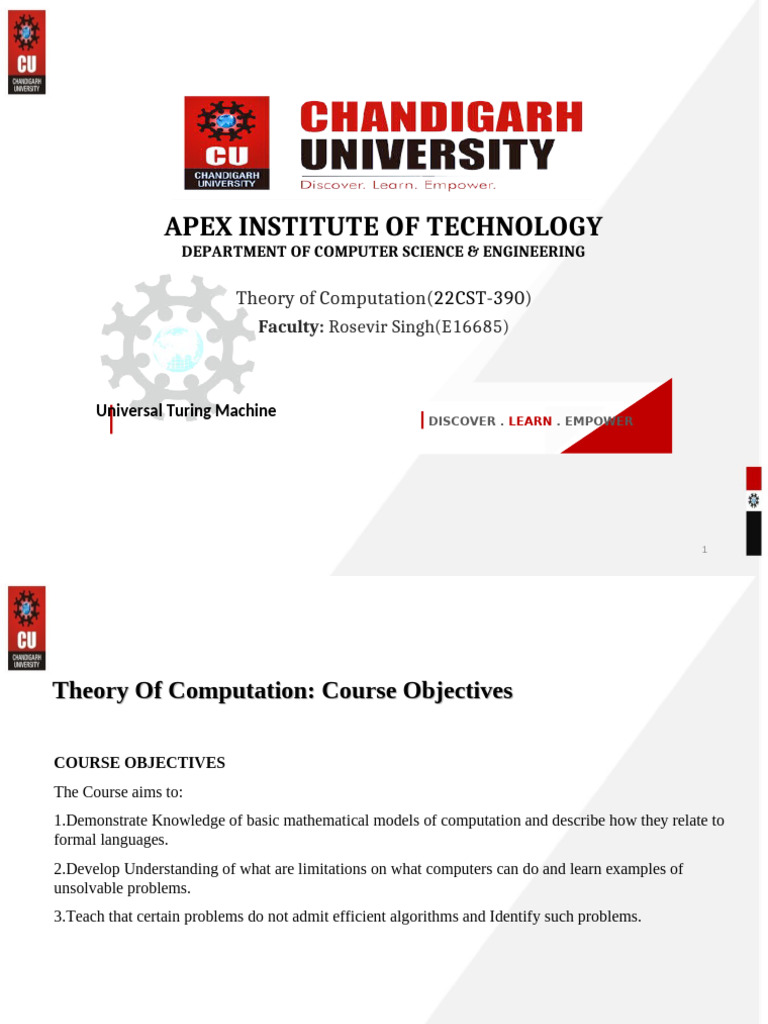 CU
CHANDIGARH UNIVERSITY

CU
CHANDIGARH UNIVERSITY

CHANDIGARH UNIVERSITY
Discover. Learn. Empower.

APEX INSTITUTE OF TECHNOLOGY
DEPARTMENT OF COMPUTER SCIENCE & ENGINEERING

Theory of Computation(22CST-390)
Faculty: Rosevir Singh(E16685)

Universal Turing Machine

DISCOVER . LEARN . EMPOWER

1

CU
CHANDIGARH UNIVERSITY

Theory Of Computation: Course Objectives

COURSE OBJECTIVES

The Course aims to:

1.Demonstrate Knowledge of basic mathematical models of computation and describe how they relate to formal languages.

2.Develop Understanding of what are limitations on what computers can do and learn examples of unsolvable problems.

3.Teach that certain problems do not admit efficient algorithms and Identify such problems.